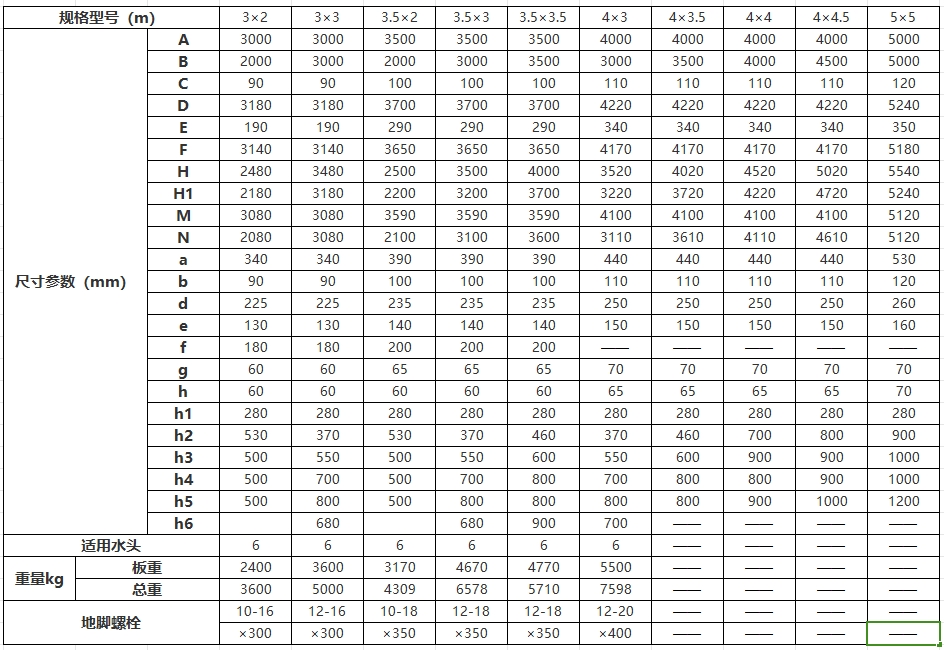 | 规格型号（m） | | 3×2 | 3×3 | 3.5×2 | 3.5×3 | 3.5×3.5 | 4×3 | 4×3.5 | 4×4 | 4×4.5 | 5×5 |
|---|---|---|---|---|---|---|---|---|---|---|---|
| 尺寸参数（mm） | A | 3000 | 3000 | 3500 | 3500 | 3500 | 4000 | 4000 | 4000 | 4000 | 5000 |
| | B | 2000 | 3000 | 2000 | 3000 | 3500 | 3000 | 3500 | 4000 | 4500 | 5000 |
| | C | 90 | 90 | 100 | 100 | 100 | 110 | 110 | 110 | 110 | 120 |
| | D | 3180 | 3180 | 3700 | 3700 | 3700 | 4220 | 4220 | 4220 | 4220 | 5240 |
| | E | 190 | 190 | 290 | 290 | 290 | 340 | 340 | 340 | 340 | 350 |
| | F | 3140 | 3140 | 3650 | 3650 | 3650 | 4170 | 4170 | 4170 | 4170 | 5180 |
| | H | 2480 | 3480 | 2500 | 3500 | 4000 | 3520 | 4020 | 4520 | 5020 | 5540 |
| | H1 | 2180 | 3180 | 2200 | 3200 | 3700 | 3220 | 3720 | 4220 | 4720 | 5240 |
| | M | 3080 | 3080 | 3590 | 3590 | 3590 | 4100 | 4100 | 4100 | 4100 | 5120 |
| | N | 2080 | 3080 | 2100 | 3100 | 3600 | 3110 | 3610 | 4110 | 4610 | 5120 |
| | a | 340 | 340 | 390 | 390 | 390 | 440 | 440 | 440 | 440 | 530 |
| | b | 90 | 90 | 100 | 100 | 100 | 110 | 110 | 110 | 110 | 120 |
| | d | 225 | 225 | 235 | 235 | 235 | 250 | 250 | 250 | 250 | 260 |
| | e | 130 | 130 | 140 | 140 | 140 | 150 | 150 | 150 | 150 | 160 |
| | f | 180 | 180 | 200 | 200 | 200 | —— | —— | —— | —— | —— |
| | g | 60 | 60 | 65 | 65 | 65 | 70 | 70 | 70 | 70 | 70 |
| | h | 60 | 60 | 60 | 60 | 60 | 65 | 65 | 65 | 65 | 70 |
| | h1 | 280 | 280 | 280 | 280 | 280 | 280 | 280 | 280 | 280 | 280 |
| | h2 | 530 | 370 | 530 | 370 | 460 | 370 | 460 | 700 | 800 | 900 |
| | h3 | 500 | 550 | 500 | 550 | 600 | 550 | 600 | 900 | 900 | 1000 |
| | h4 | 500 | 700 | 500 | 700 | 800 | 700 | 800 | 800 | 900 | 1000 |
| | h5 | 500 | 800 | 500 | 800 | 800 | 800 | 800 | 900 | 1000 | 1200 |
| | h6 | | 680 | | 680 | 900 | 700 | —— | —— | —— | —— |
| 适用水头 | | 6 | 6 | 6 | 6 | 6 | 6 | —— | —— | —— | —— |
| 重量kg | 板重 | 2400 | 3600 | 3170 | 4670 | 4770 | 5500 | —— | —— | —— | —— |
| | 总重 | 3600 | 5000 | 4309 | 6578 | 5710 | 7598 | —— | —— | —— | —— |
| 地脚螺栓 | | 10-16 | 12-16 | 10-18 | 12-18 | 12-18 | 12-20 | —— | —— | —— | —— |
| | | ×300 | ×300 | ×350 | ×350 | ×350 | ×400 | —— | —— | —— | —— |